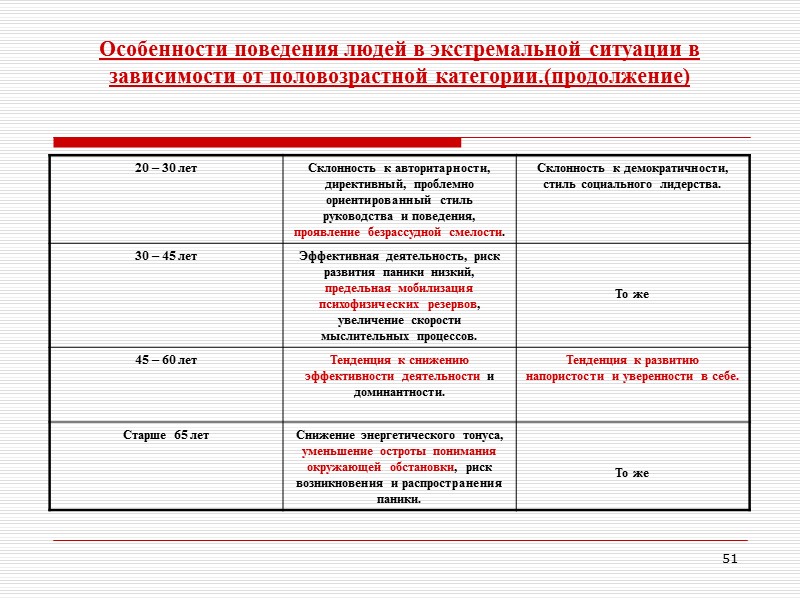 Особенности поведения людей в экстремальной ситуации в зависимости от половозрастной категории.(продолжение)

| | | |
|---|---|---|
| 20 – 30 лет | Склонность к авторитарности, директивный, проблемно ориентированный стиль руководства и поведения, проявление безрассудной смелости. | Склонность к демократичности, стиль социального лидерства. |
| 30 – 45 лет | Эффективная деятельность, риск развития паники низкий, предельная мобилизация психофизических резервов, увеличение скорости мыслительных процессов. | То же |
| 45 – 60 лет | Тенденция к снижению эффективности деятельности и доминантности. | Тенденция к развитию напористости и уверенности в себе. |
| Старше 65 лет | Снижение энергетического тонуса, уменьшение остроты понимания окружающей обстановки, риск возникновения и распространения паники. | То же |

51